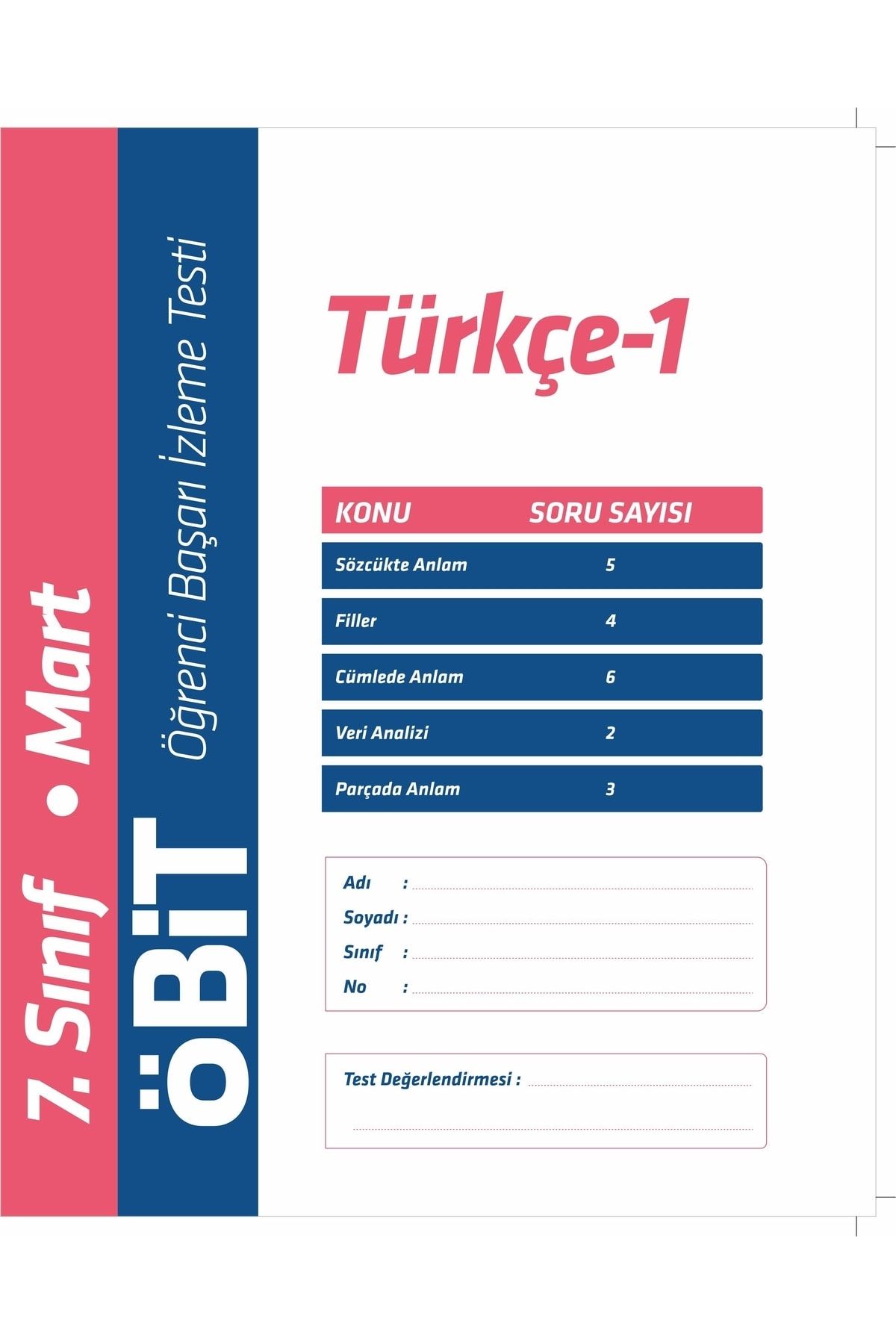 7. Sınıf • Mart

ÖBİT

Öğrenci Başarı İzleme Testi

Türkçe-1

| KONU | SORU SAYISI |
|---|---|
| Sözcükte Anlam | 5 |
| Filler | 4 |
| Cümlede Anlam | 6 |
| Veri Analizi | 2 |
| Parçada Anlam | 3 |

Adı :
Soyadı :
Sınıf :
No :

Test Değerlendirmesi :